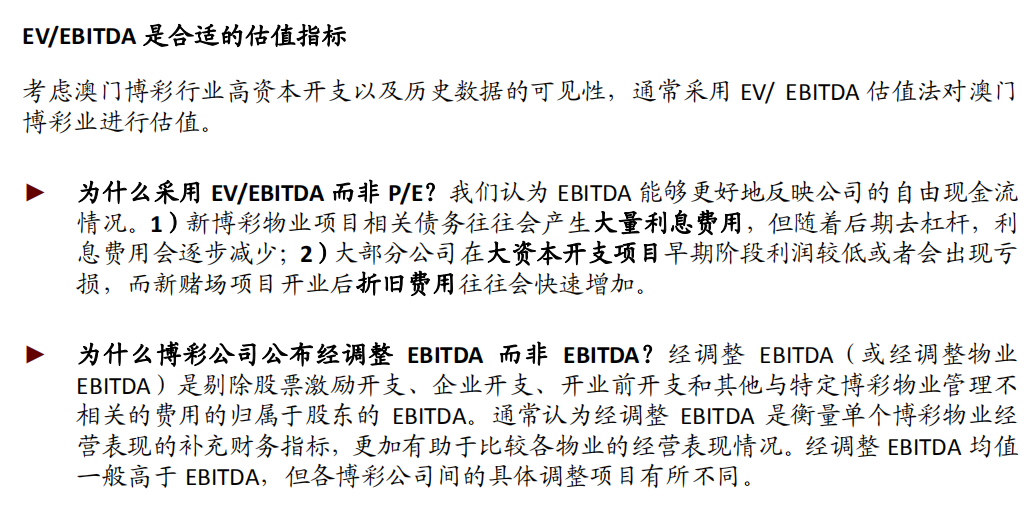 EV/EBITDA 是合适的估值指标

考虑澳门博彩行业高资本开支以及历史数据的可见性，通常采用 EV/ EBITDA 估值法对澳门博彩业进行估值。

► 为什么采用 EV/EBITDA 而非 P/E？我们认为 EBITDA 能够更好地反映公司的自由现金流情况。1）新博彩物业项目相关债务往往会产生大量利息费用，但随着后期去杠杆，利息费用会逐步减少；2）大部分公司在大资本开支项目早期阶段利润较低或者会出现亏损，而新赌场项目开业后折旧费用往往会快速增加。

► 为什么博彩公司公布经调整 EBITDA 而非 EBITDA？经调整 EBITDA（或经调整物业 EBITDA）是剔除股票激励开支、企业开支、开业前开支和其他与特定博彩物业管理不相关的费用的归属于股东的 EBITDA。通常认为经调整 EBITDA 是衡量单个博彩物业经营表现的补充财务指标，更加有助于比较各物业的经营表现情况。经调整 EBITDA 均值一般高于 EBITDA，但各博彩公司间的具体调整项目有所不同。